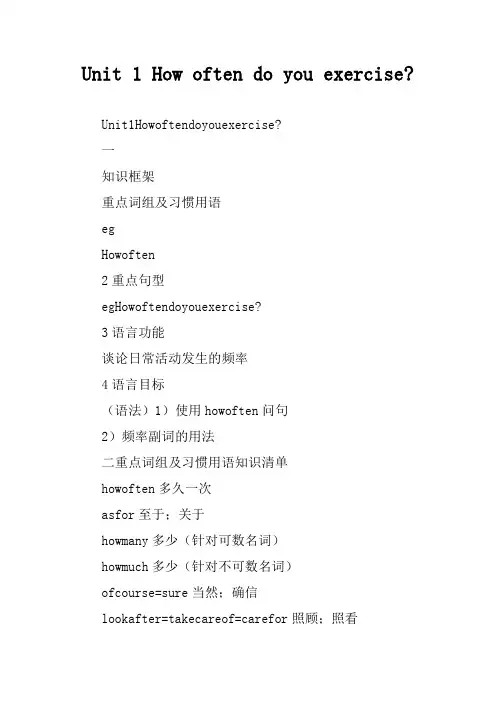 Unit 1 How often do you exercise?

Unit1Howoftendoyouexercise?

一

知识框架

重点词组及习惯用语

eg

Howoften

2重点句型

egHowoftendoyouexercise?

3语言功能

谈论日常活动发生的频率

4语言目标

（语法）1）使用howoften问句

2）频率副词的用法

二重点词组及习惯用语知识清单

howoften多久一次

asfor至于；关于

howmany多少（针对可数名词）

howmuch多少（针对不可数名词）

ofcourse=sure当然；确信

lookafter=takecareof=carefor照顾；照看